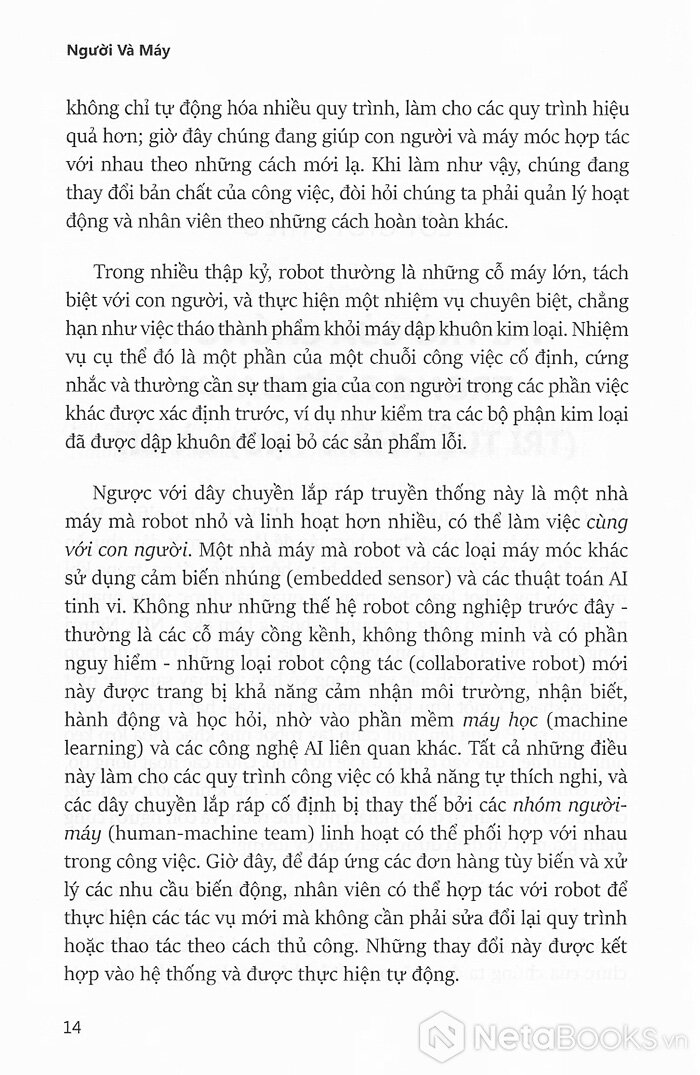 Người Và Máy

không chỉ tự động hóa nhiều quy trình, làm cho các quy trình hiệu quả hơn; giờ đây chúng đang giúp con người và máy móc hợp tác với nhau theo những cách mới lạ. Khi làm như vậy, chúng đang thay đổi bản chất của công việc, đòi hỏi chúng ta phải quản lý hoạt động và nhân viên theo những cách hoàn toàn khác.

Trong nhiều thập kỷ, robot thường là những cỗ máy lớn, tách biệt với con người, và thực hiện một nhiệm vụ chuyên biệt, chẳng hạn như việc tháo thành phẩm khỏi máy dập khuôn kim loại. Nhiệm vụ cụ thể đó là một phần của một chuỗi công việc cố định, cứng nhắc và thường cần sự tham gia của con người trong các phần việc khác được xác định trước, ví dụ như kiểm tra các bộ phận kim loại đã được dập khuôn để loại bỏ các sản phẩm lỗi.

Ngược với dây chuyền lắp ráp truyền thống này là một nhà máy mà robot nhỏ và linh hoạt hơn nhiều, có thể làm việc cùng với con người. Một nhà máy mà robot và các loại máy móc khác sử dụng cảm biến nhúng (embedded sensor) và các thuật toán AI tinh vi. Không như những thế hệ robot công nghiệp trước đây - thường là các cỗ máy cồng kềnh, không thông minh và có phần nguy hiểm - những loại robot cộng tác (collaborative robot) mới này được trang bị khả năng cảm nhận môi trường, nhận biết, hành động và học hỏi, nhờ vào phần mềm máy học (machine learning) và các công nghệ AI liên quan khác. Tất cả những điều này làm cho các quy trình công việc có khả năng tự thích nghi, và các dây chuyền lắp ráp cố định bị thay thế bởi các nhóm người-máy (human-machine team) linh hoạt có thể phối hợp với nhau trong công việc. Giờ đây, để đáp ứng các đơn hàng tùy biến và xử lý các nhu cầu biến động, nhân viên có thể hợp tác với robot để thực hiện các tác vụ mới mà không cần phải sửa đổi lại quy trình hoặc thao tác theo cách thủ công. Những thay đổi này được kết hợp vào hệ thống và được thực hiện tự động.

14

NetaBOOKS.vn